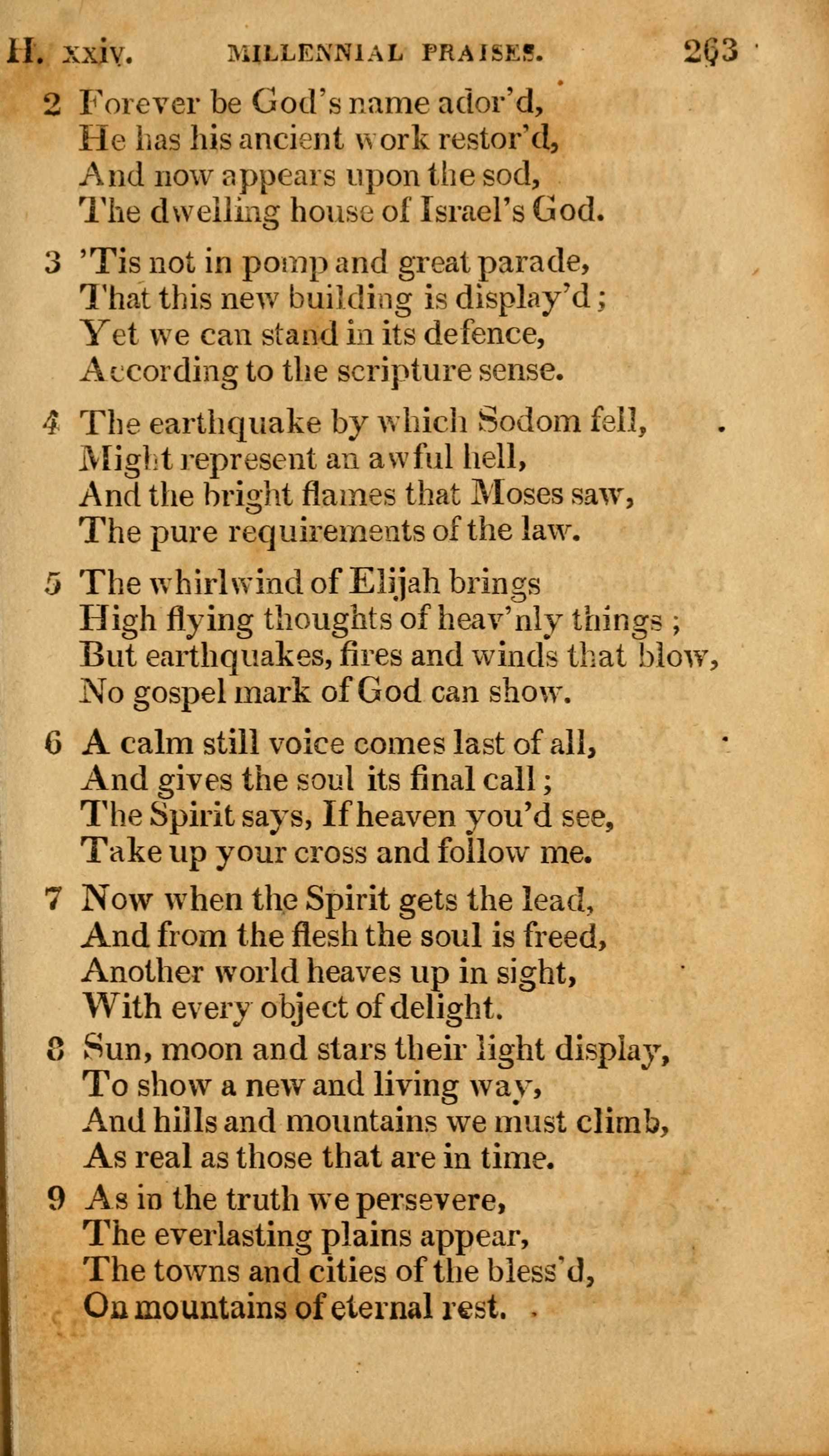 H. xxiv. MILLENNIAL PRAISES. 263

2 Forever be God's name ador'd,
He has his ancient work restor'd,
And now appears upon the sod,
The dwelling house of Israel's God.

3 'Tis not in pomp and great parade,
That this new building is display'd;
Yet we can stand in its defence,
According to the scripture sense.

4 The earthquake by which Sodom fell,
Might represent an awful hell,
And the bright flames that Moses saw,
The pure requirements of the law.

5 The whirlwind of Elijah brings
High flying thoughts of heav'nly things;
But earthquakes, fires and winds that blow,
No gospel mark of God can show.

6 A calm still voice comes last of all,
And gives the soul its final call;
The Spirit says, If heaven you'd see,
Take up your cross and follow me.

7 Now when the Spirit gets the lead,
And from the flesh the soul is freed,
Another world heaves up in sight,
With every object of delight.

8 Sun, moon and stars their light display,
To show a new and living way,
And hills and mountains we must climb,
As real as those that are in time.

9 As in the truth we persevere,
The everlasting plains appear,
The towns and cities of the bless'd,
On mountains of eternal rest.